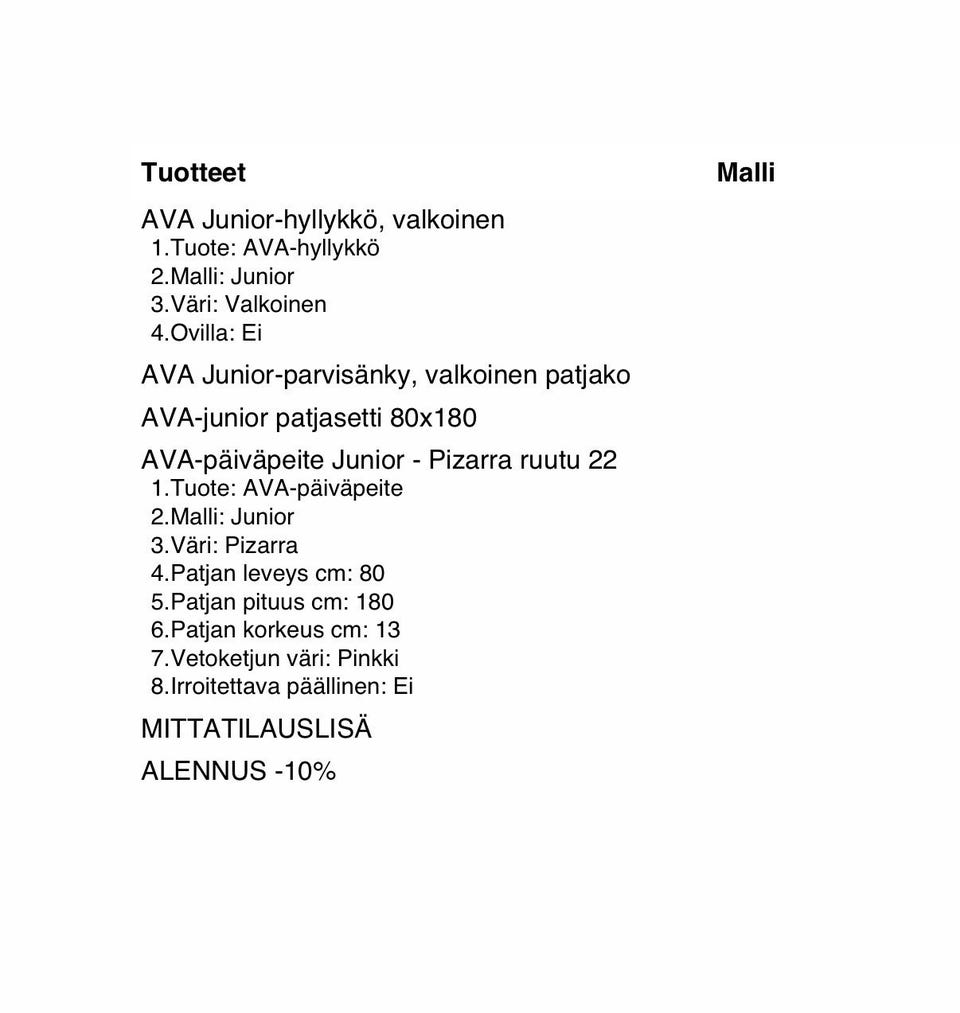 Tuotteet Malli

AVA Junior-hyllykkö, valkoinen
1.Tuote: AVA-hyllykkö
2.Malli: Junior
3.Väri: Valkoinen
4.Ovilla: Ei

AVA Junior-parvisänky, valkoinen patjako

AVA-junior patjasetti 80x180

AVA-päiväpeite Junior - Pizarra ruutu 22
1.Tuote: AVA-päiväpeite
2.Malli: Junior
3.Väri: Pizarra
4.Patjan leveys cm: 80
5.Patjan pituus cm: 180
6.Patjan korkeus cm: 13
7.Vetoketjun väri: Pinkki
8.Irroitettava päällinen: Ei

MITTATILAUSLISÄ

ALENNUS -10%